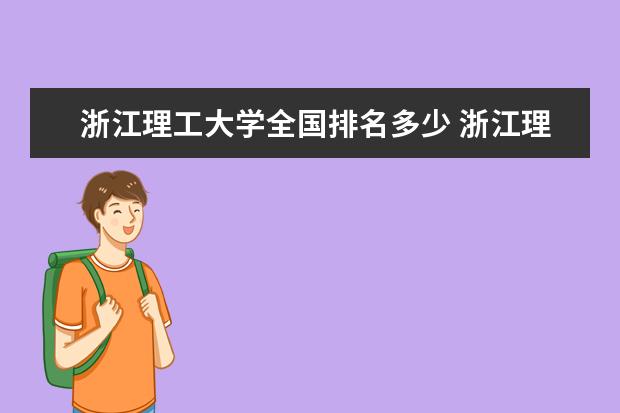 浙江理工大学全国排名多少 浙江理